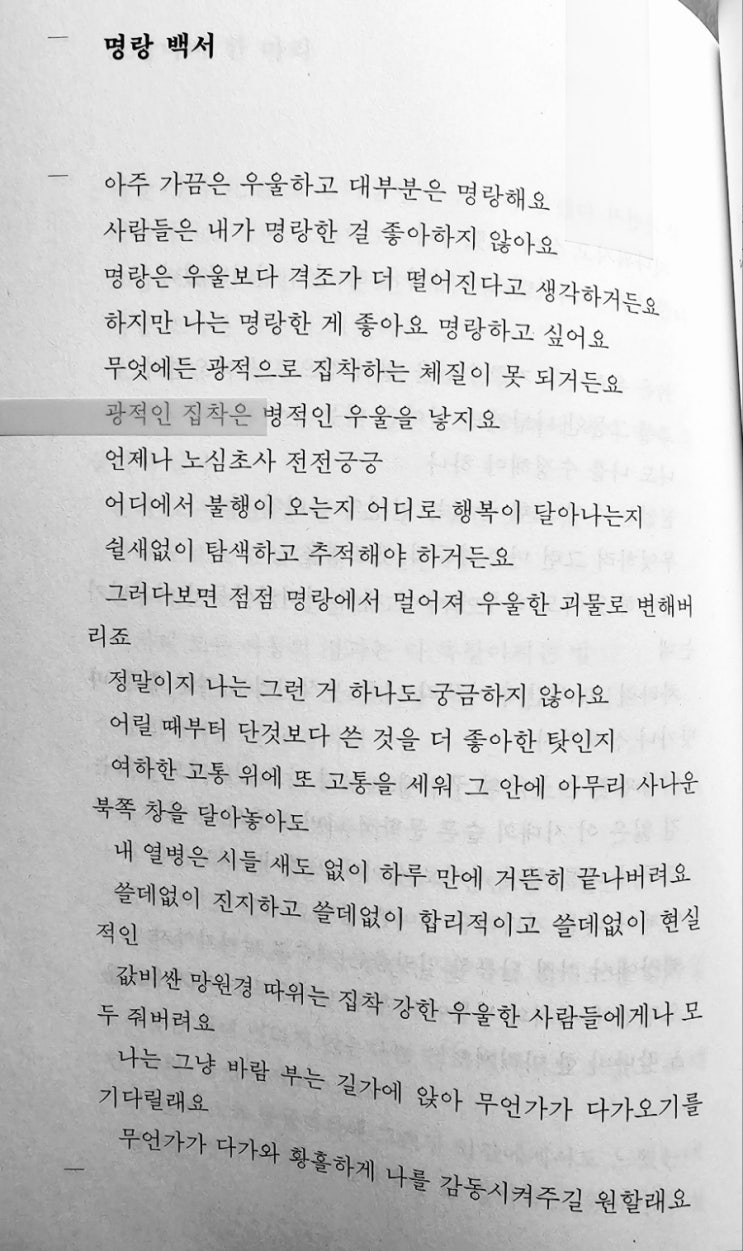 명랑 백서

아주 가끔은 우울하고 대부분은 명랑해요
사람들은 내가 명랑한 걸 좋아하지 않아요
명랑은 우울보다 격조가 더 떨어진다고 생각하거든요
하지만 나는 명랑한 게 좋아요 명랑하고 싶어요
무엇에든 광적으로 집착하는 체질이 못 되거든요
광적인 집착은 병적인 우울을 낳지요
언제나 노심초사 전전긍긍
어디에서 불행이 오는지 어디로 행복이 달아나는지
쉴새없이 탐색하고 추적해야 하거든요
그러다보면 점점 명랑에서 멀어져 우울한 괴물로 변해버리죠
정말이지 나는 그런 거 하나도 궁금하지 않아요
어릴 때부터 단것보다 쓴 것을 더 좋아한 탓인지
여하한 고통 위에 또 고통을 세워 그 안에 아무리 사나운 북쪽 창을 달아놓아도
내 열병은 시들 새도 없이 하루 만에 거뜬히 끝나버려요
쓸데없이 진지하고 쓸데없이 합리적이고 쓸데없이 현실적인
값비싼 망원경 따위는 집착 강한 우울한 사람들에게나 모두 줘버려요
나는 그냥 바람 부는 길가에 앉아 무언가가 다가오기를 기다릴래요
무언가가 다가와 황홀하게 나를 감동시켜주길 원할래요